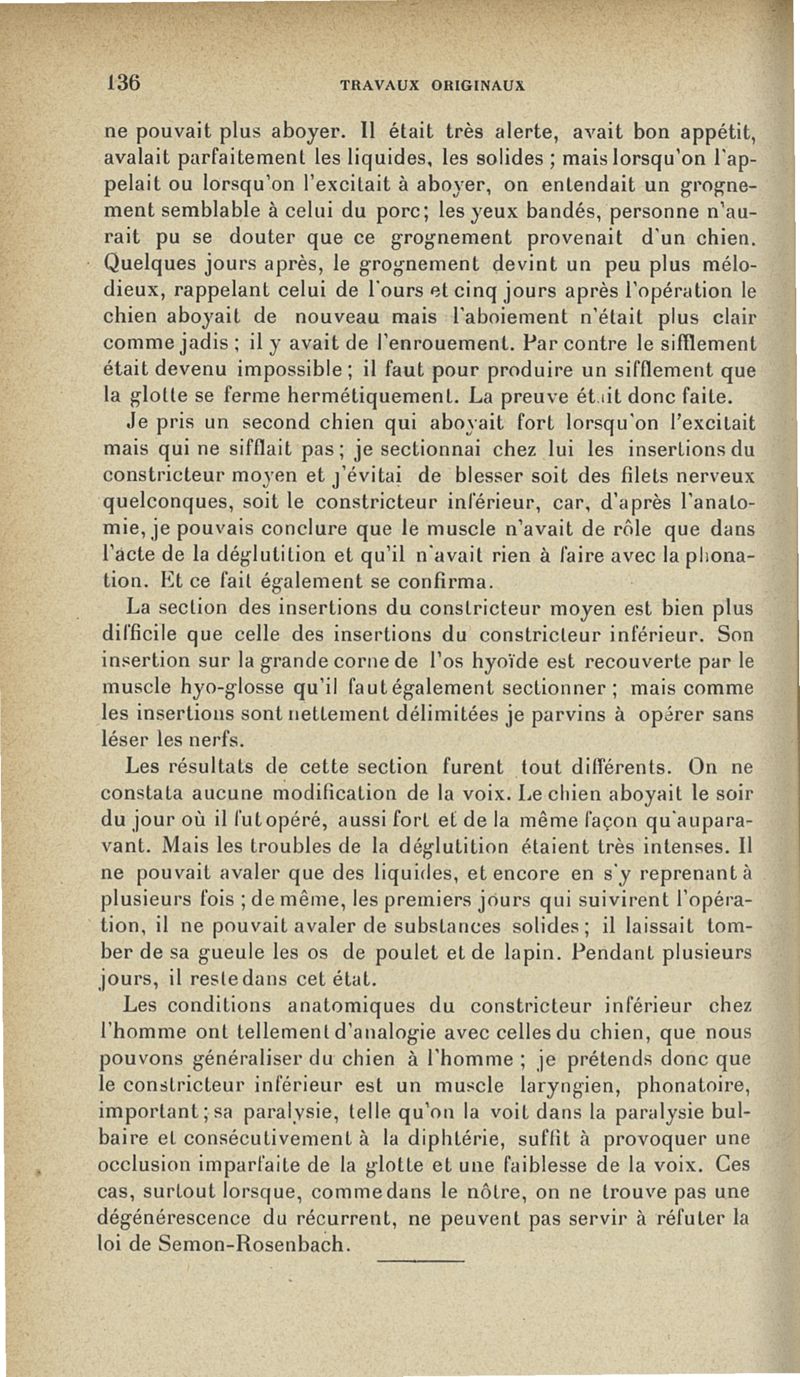 136 TRAVAUX ORIGINAUX

ne pouvait plus aboyer. Il était très alerte, avait bon appétit, avalait parfaitement les liquides, les solides ; mais lorsqu'on l'appelait ou lorsqu'on l'excitait à aboyer, on entendait un grognement semblable à celui du porc; les yeux bandés, personne n'aurait pu se douter que ce grognement provenait d'un chien. Quelques jours après, le grognement devint un peu plus mélodieux, rappelant celui de l'ours et cinq jours après l'opération le chien aboyait de nouveau mais l'aboiement n'était plus clair comme jadis ; il y avait de l'enrouement. Par contre le sifflement était devenu impossible; il faut pour produire un sifflement que la glotte se ferme hermétiquement. La preuve était donc faite.

Je pris un second chien qui aboyait fort lorsqu'on l'excitait mais qui ne sifflait pas; je sectionnai chez lui les insertions du constricteur moyen et j'évitai de blesser soit des filets nerveux quelconques, soit le constricteur inférieur, car, d'après l'anatomie, je pouvais conclure que le muscle n'avait de rôle que dans l'acte de la déglutition et qu'il n'avait rien à faire avec la phonation. Et ce fait également se confirma.

La section des insertions du constricteur moyen est bien plus difficile que celle des insertions du constricteur inférieur. Son insertion sur la grande corne de l'os hyoïde est recouverte par le muscle hyo-glosse qu'il faut également sectionner ; mais comme les insertions sont nettement délimitées je parvins à opérer sans léser les nerfs.

Les résultats de cette section furent tout différents. On ne constata aucune modification de la voix. Le chien aboyait le soir du jour où il fut opéré, aussi fort et de la même façon qu'auparavant. Mais les troubles de la déglutition étaient très intenses. Il ne pouvait avaler que des liquides, et encore en s'y reprenant à plusieurs fois ; de même, les premiers jours qui suivirent l'opération, il ne pouvait avaler de substances solides; il laissait tomber de sa gueule les os de poulet et de lapin. Pendant plusieurs jours, il reste dans cet état.

Les conditions anatomiques du constricteur inférieur chez l'homme ont tellement d'analogie avec celles du chien, que nous pouvons généraliser du chien à l'homme ; je prétends donc que le constricteur inférieur est un muscle laryngien, phonatoire, important; sa paralysie, telle qu'on la voit dans la paralysie bulbaire et consécutivement à la diphtérie, suffit à provoquer une occlusion imparfaite de la glotte et une faiblesse de la voix. Ces cas, surtout lorsque, comme dans le nôtre, on ne trouve pas une dégénérescence du récurrent, ne peuvent pas servir à réfuter la loi de Semon-Rosenbach.